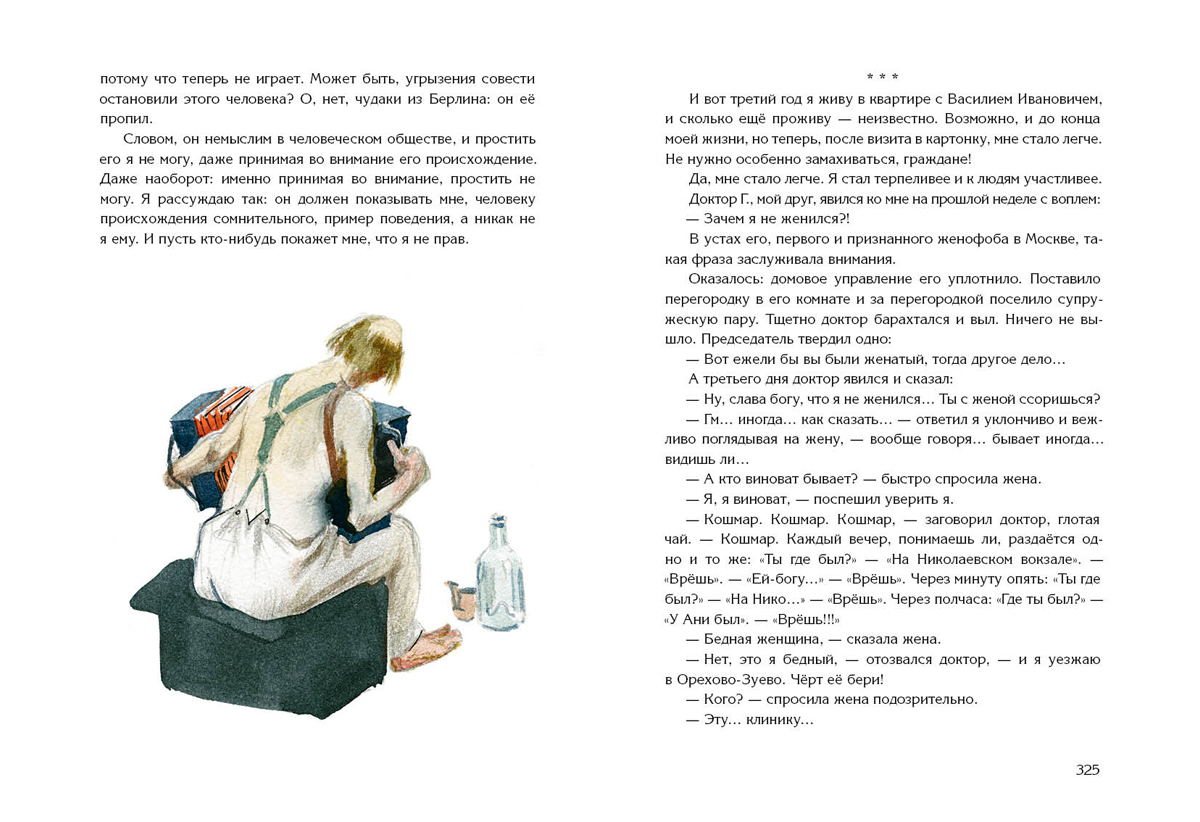 потому что теперь не играет. Может быть, угрызения совести остановили этого человека? О, нет, чудаки из Берлина: он её пропил.

Словом, он немыслим в человеческом обществе, и простить его я не могу, даже принимая во внимание его происхождение. Даже наоборот: именно принимая во внимание, простить не могу. Я рассуждаю так: он должен показывать мне, человеку происхождения сомнительного, пример поведения, а никак не я ему. И пусть кто-нибудь покажет мне, что я не прав.

* * *

И вот третий год я живу в квартире с Василием Ивановичем, и сколько ещё проживу — неизвестно. Возможно, и до конца моей жизни, но теперь, после визита в картонку, мне стало легче. Не нужно особенно замахиваться, граждане!

Да, мне стало легче. Я стал терпеливее и к людям участливее. Доктор Г., мой друг, явился ко мне на прошлой неделе с воплем:

— Зачем я не женился?!

В устах его, первого и признанного женофоба в Москве, такая фраза заслуживала внимания.

Оказалось: домовое управление его уплотнило. Поставило перегородку в его комнате и за перегородкой поселило супружескую пару. Тщетно доктор барахтался и выл. Ничего не вышло. Председатель твердил одно:

— Вот ежели бы вы были женатый, тогда другое дело…

А третьего дня доктор явился и сказал:

— Ну, слава богу, что я не женился… Ты с женой ссоришься?

— Гм… иногда… как сказать… — ответил я уклончиво и вежливо поглядывая на жену, — вообще говоря… бывает иногда… видишь ли…

— А кто виноват бывает? — быстро спросила жена.

— Я, я виноват, — поспешил уверить я.

— Кошмар. Кошмар. Кошмар, — заговорил доктор, глотая чай. — Кошмар. Каждый вечер, понимаешь ли, раздаётся одно и то же: «Ты где был?» — «На Николаевском вокзале». — «Врёшь». — «Ей-богу…» — «Врёшь». Через минуту опять: «Ты где был?» — «На Нико…» — «Врёшь». Через полчаса: «Где ты был?» — «У Ани был». — «Врёшь!!!»

— Бедная женщина, — сказала жена.

— Нет, это я бедный, — отозвался доктор, — и я уезжаю в Орехово-Зуево. Чёрт её бери!

— Кого? — спросила жена подозрительно.

— Эту… клинику…

325